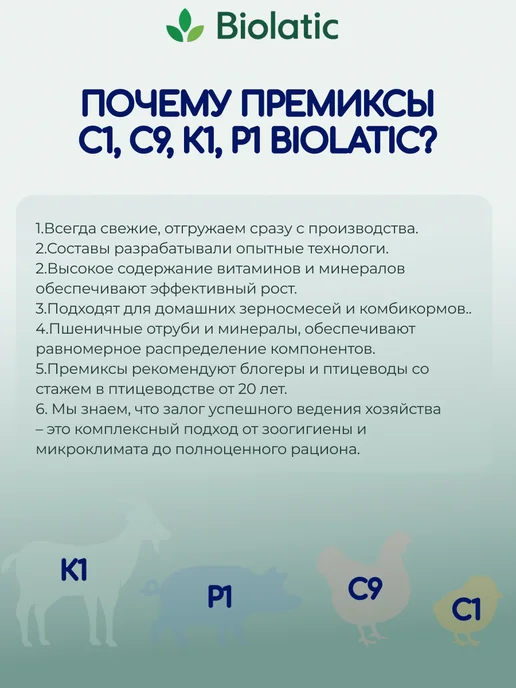 Biolatic

ПОЧЕМУ ПРЕМИКСЫ C1, C9, K1, P1 BIOLATIC?

1.Всегда свежие, отгружаем сразу с производства.
2.Составы разрабатывали опытные технологи.
2.Высокое содержание витаминов и минералов обеспечивают эффективный рост.
3.Подходят для домашних зерносмесей и комбикормов..
4.Пшеничные отруби и минералы, обеспечивают равномерное распределение компонентов.
5.Премиксы рекомендуют блогеры и птицеводы со стажем в птицеводстве от 20 лет.
6. Мы знаем, что залог успешного ведения хозяйства – это комплексный подход от зоогигиены и микроклимата до полноценного рациона.

K1

P1

C9

C1